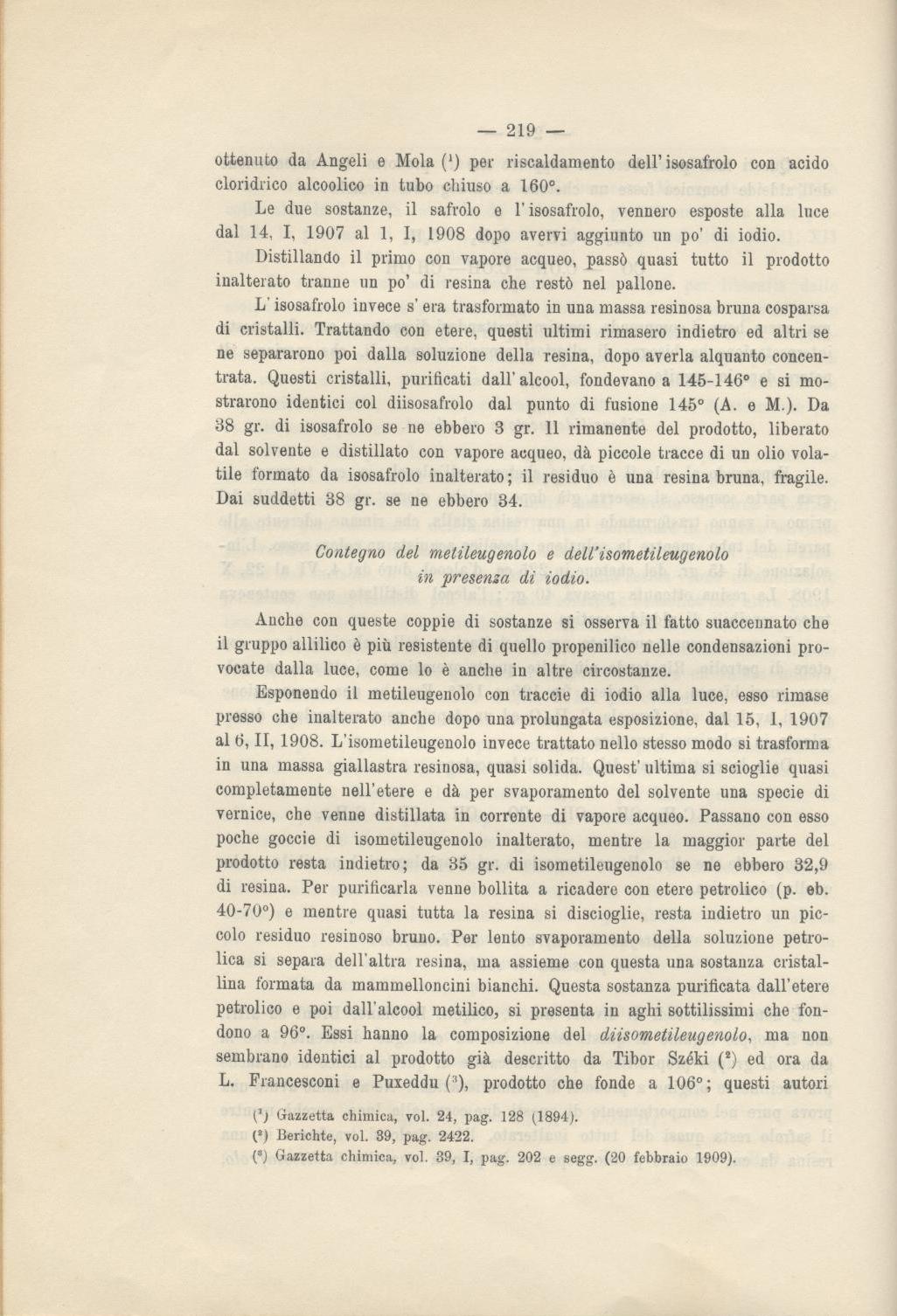 — 219 —

ottenuto da Angeli e Mola ($^1$) per riscaldamento dell'isosafrolo con acido cloridrico alcoolico in tubo chiuso a 160°.

Le due sostanze, il safrolo e l'isosafrolo, vennero esposte alla luce dal 14, I, 1907 al 1, I, 1908 dopo avervi aggiunto un po' di iodio.

Distillando il primo con vapore acqueo, passò quasi tutto il prodotto inalterato tranne un po' di resina che restò nel pallone.

L'isosafrolo invece s'era trasformato in una massa resinosa bruna cosparsa di cristalli. Trattando con etere, questi ultimi rimasero indietro ed altri se ne separarono poi dalla soluzione della resina, dopo averla alquanto concentrata. Questi cristalli, purificati dall'alcool, fondevano a 145-146° e si mostrarono identici col diisosafrolo dal punto di fusione 145° (A. e M.). Da 38 gr. di isosafrolo se ne ebbero 3 gr. Il rimanente del prodotto, liberato dal solvente e distillato con vapore acqueo, dà piccole tracce di un olio volatile formato da isosafrolo inalterato; il residuo è una resina bruna, fragile. Dai suddetti 38 gr. se ne ebbero 34.

Contegno del metileugenolo e dell'isometileugenolo in presenza di iodio.

Anche con queste coppie di sostanze si osserva il fatto suaccennato che il gruppo allilico è più resistente di quello propenilico nelle condensazioni provocate dalla luce, come lo è anche in altre circostanze.

Esponendo il metileugenolo con traccie di iodio alla luce, esso rimase presso che inalterato anche dopo una prolungata esposizione, dal 15, I, 1907 al 6, II, 1908. L'isometileugenolo invece trattato nello stesso modo si trasforma in una massa giallastra resinosa, quasi solida. Quest'ultima si scioglie quasi completamente nell'etere e dà per svaporamento del solvente una specie di vernice, che venne distillata in corrente di vapore acqueo. Passano con esso poche goccie di isometileugenolo inalterato, mentre la maggior parte del prodotto resta indietro; da 35 gr. di isometileugenolo se ne ebbero 32,9 di resina. Per purificarla venne bollita a ricadere con etere petrolico (p. eb. 40-70°) e mentre quasi tutta la resina si discioglie, resta indietro un piccolo residuo resinoso bruno. Per lento svaporamento della soluzione petrolica si separa dell'altra resina, ma assieme con questa una sostanza cristallina formata da mammelloncini bianchi. Questa sostanza purificata dall'etere petrolico e poi dall'alcool metilico, si presenta in aghi sottilissimi che fondono a 96°. Essi hanno la composizione del diisometileugenolo, ma non sembrano identici al prodotto già descritto da Tibor Széki ($^2$) ed ora da L. Francesconi e Puxeddu ($^3$), prodotto che fonde a 106°; questi autori

($^1$) Gazzetta chimica, vol. 24, pag. 128 (1894).
($^2$) Berichte, vol. 39, pag. 2422.
($^3$) Gazzetta chimica, vol. 39, I, pag. 202 e segg. (20 febbraio 1909).